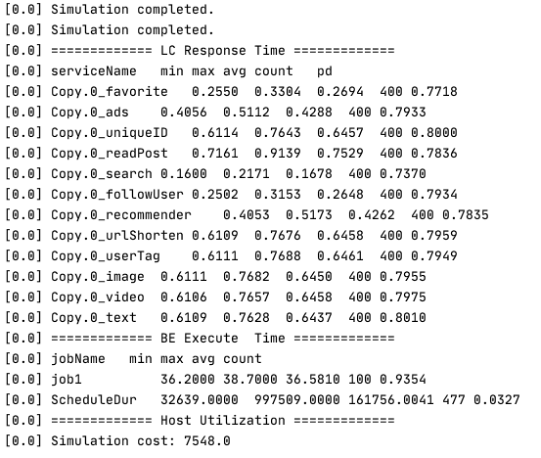 [0.0] Simulation completed.
[0.0] Simulation completed.
[0.0] ============= LC Response Time =============
[0.0] serviceName   min max avg count   pd
[0.0] Copy.0_favorite   0.2550  0.3304  0.2694  400 0.7718
[0.0] Copy.0_ads    0.4056  0.5112  0.4288  400 0.7933
[0.0] Copy.0_uniqueID   0.6114  0.7643  0.6457  400 0.8000
[0.0] Copy.0_readPost   0.7161  0.9139  0.7529  400 0.7836
[0.0] Copy.0_search 0.1600  0.2171  0.1678  400 0.7370
[0.0] Copy.0_followUser 0.2502  0.3153  0.2648  400 0.7934
[0.0] Copy.0_recommender    0.4053  0.5173  0.4262  400 0.7835
[0.0] Copy.0_urlShorten 0.6109  0.7676  0.6458  400 0.7959
[0.0] Copy.0_userTag    0.6111  0.7688  0.6461  400 0.7949
[0.0] Copy.0_image  0.6111  0.7682  0.6450  400 0.7955
[0.0] Copy.0_video  0.6106  0.7657  0.6458  400 0.7975
[0.0] Copy.0_text   0.6109  0.7628  0.6437  400 0.8010
[0.0] ============= BE Execute  Time =============
[0.0] jobName   min max avg count
[0.0] job1          36.2000 38.7000 36.5810 100 0.9354
[0.0] ScheduleDur   32639.0000  997509.0000 161756.0041 477 0.0327
[0.0] ============= Host Utilization =============
[0.0] Simulation cost: 7548.0